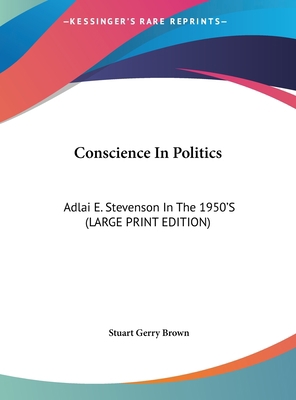 —KESSINGER'S RARE REPRINTS—

Conscience In Politics

Adlai E. Stevenson In The 1950'S
(LARGE PRINT EDITION)

Stuart Gerry Brown